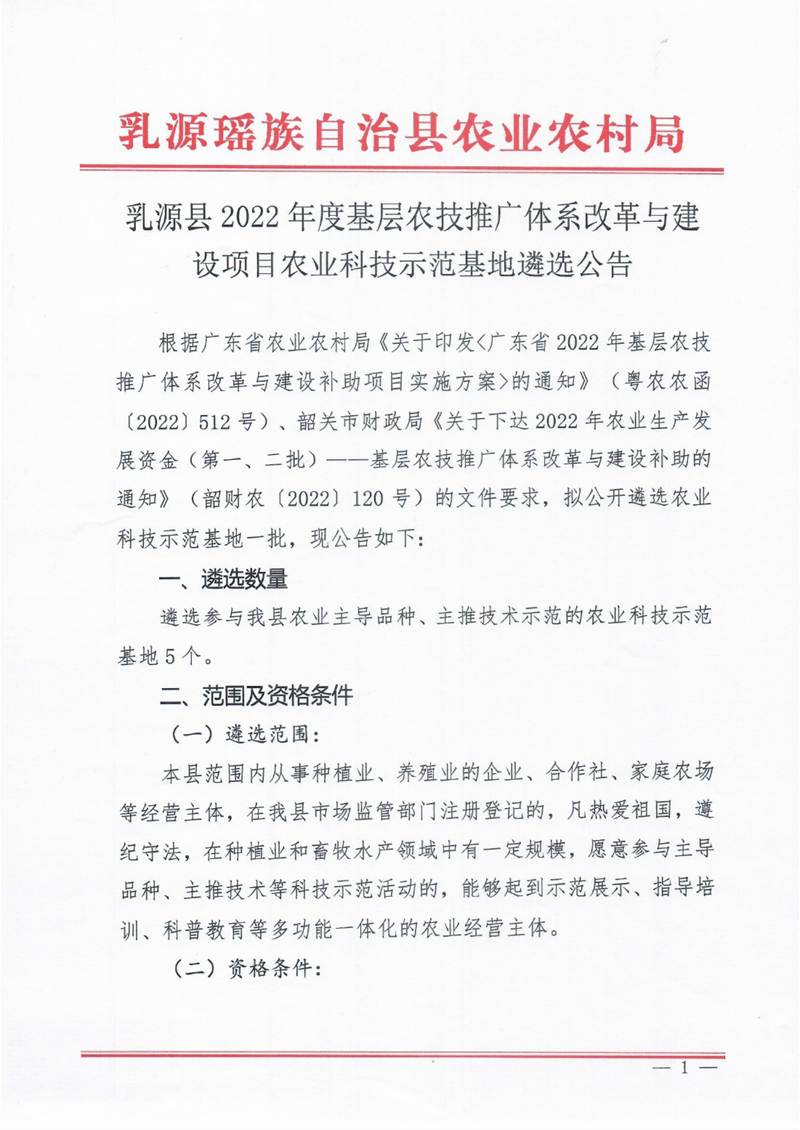 乳源瑶族自治县农业农村局

乳源县 2022 年度基层农技推广体系改革与建设项目农业科技示范基地遴选公告

根据广东省农业农村局《关于印发<广东省 2022 年基层农技推广体系改革与建设补助项目实施方案>的通知》（粤农农函〔2022〕512 号）、韶关市财政局《关于下达 2022 年农业生产发展资金（第一、二批）——基层农技推广体系改革与建设补助的通知》（韶财农〔2022〕120 号）的文件要求，拟公开遴选农业科技示范基地一批，现公告如下：

一、遴选数量

遴选参与我县农业主导品种、主推技术示范的农业科技示范基地 5 个。

二、范围及资格条件

（一）遴选范围：

本县范围内从事种植业、养殖业的企业、合作社、家庭农场等经营主体，在我县市场监管部门注册登记的，凡热爱祖国，遵纪守法，在种植业和畜牧水产领域中有一定规模，愿意参与主导品种、主推技术等科技示范活动的，能够起到示范展示、指导培训、科普教育等多功能一体化的农业经营主体。

（二）资格条件：

— 1 —